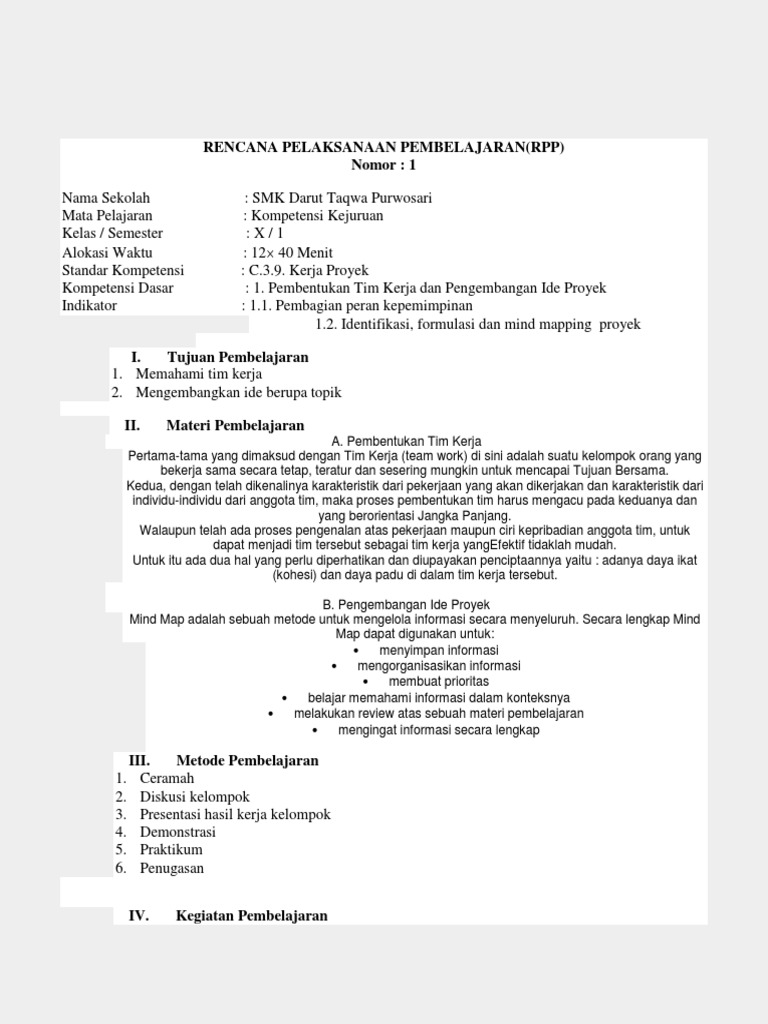 RENCANA PELAKSANAAN PEMBELAJARAN(RPP)
Nomor : 1

Nama Sekolah : SMK Darut Taqwa Purwosari
Mata Pelajaran : Kompetensi Kejuruan
Kelas / Semester : X / 1
Alokasi Waktu : 12× 40 Menit
Standar Kompetensi : C.3.9. Kerja Proyek
Kompetensi Dasar : 1. Pembentukan Tim Kerja dan Pengembangan Ide Proyek
Indikator : 1.1. Pembagian peran kepemimpinan
1.2. Identifikasi, formulasi dan mind mapping proyek

I. Tujuan Pembelajaran
1. Memahami tim kerja
2. Mengembangkan ide berupa topik

II. Materi Pembelajaran
A. Pembentukan Tim Kerja
Pertama-tama yang dimaksud dengan Tim Kerja (team work) di sini adalah suatu kelompok orang yang bekerja sama secara tetap, teratur dan sesering mungkin untuk mencapai Tujuan Bersama.
Kedua, dengan telah dikenalinya karakteristik dari pekerjaan yang akan dikerjakan dan karakteristik dari individu-individu dari anggota tim, maka proses pembentukan tim harus mengacu pada keduanya dan yang berorientasi Jangka Panjang.
Walaupun telah ada proses pengenalan atas pekerjaan maupun ciri kepribadian anggota tim, untuk dapat menjadi tim tersebut sebagai tim kerja yangEfektif tidaklah mudah.
Untuk itu ada dua hal yang perlu diperhatikan dan diupayakan penciptaannya yaitu : adanya daya ikat (kohesi) dan daya padu di dalam tim kerja tersebut.

B. Pengembangan Ide Proyek
Mind Map adalah sebuah metode untuk mengelola informasi secara menyeluruh. Secara lengkap Mind Map dapat digunakan untuk:
• menyimpan informasi
• mengorganisasikan informasi
• membuat prioritas
• belajar memahami informasi dalam konteksnya
• melakukan review atas sebuah materi pembelajaran
• mengingat informasi secara lengkap

III. Metode Pembelajaran
1. Ceramah
2. Diskusi kelompok
3. Presentasi hasil kerja kelompok
4. Demonstrasi
5. Praktikum
6. Penugasan

IV. Kegiatan Pembelajaran